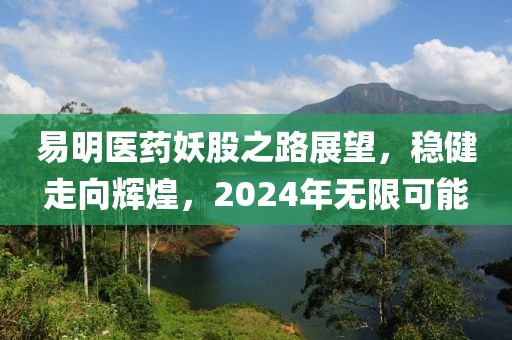 易明医药妖股之路展望，稳健走向辉煌，2024年无限可能